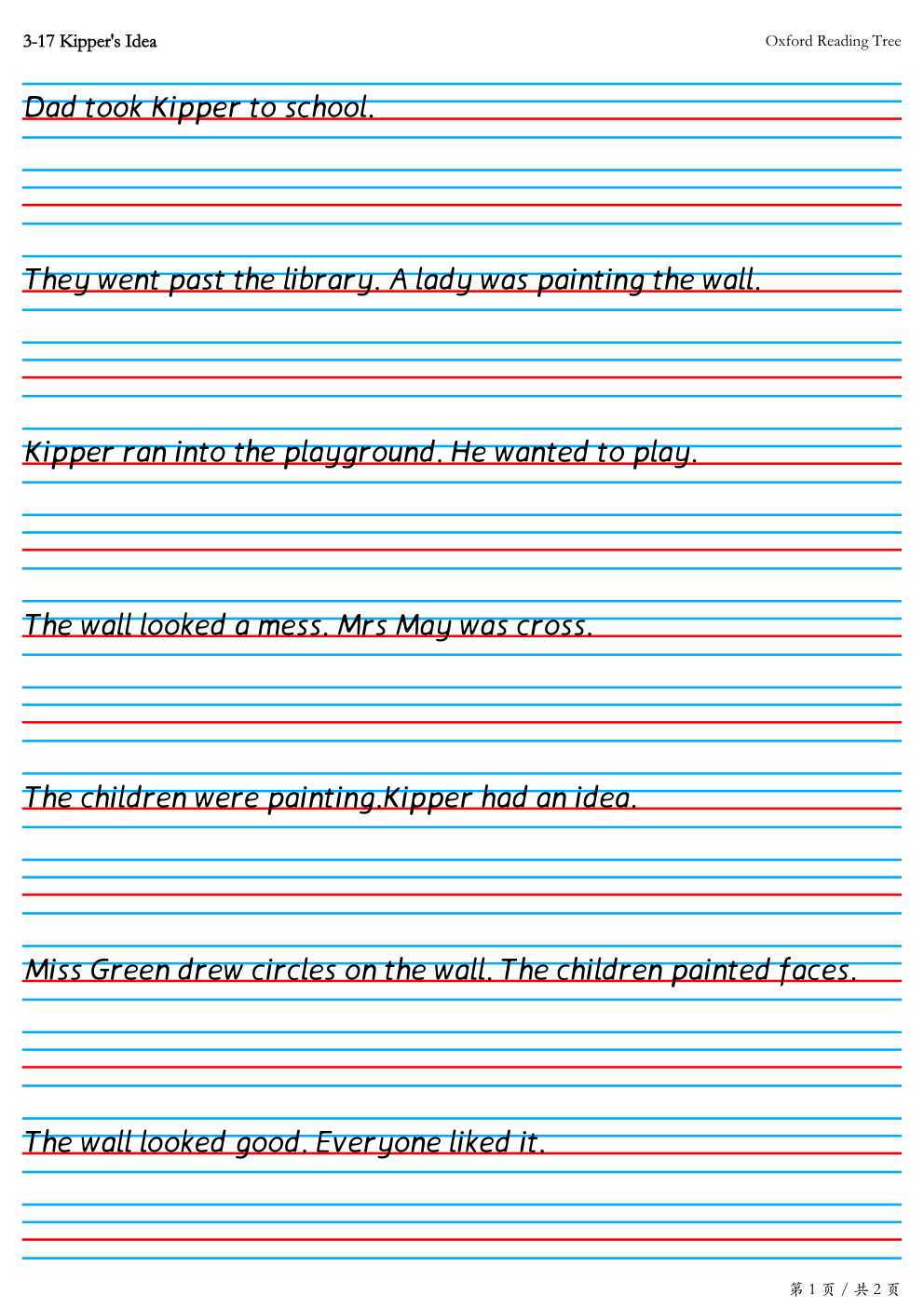 3-17 Kipper's Idea

Oxford Reading Tree

Dad took Kipper to school.

They went past the library. A lady was painting the wall.

Kipper ran into the playground. He wanted to play.

The wall looked a mess. Mrs May was cross.

The children were painting.Kipper had an idea.

Miss Green drew circles on the wall. The children painted faces.

The wall looked good. Everyone liked it.

第 1 页 / 共 2 页